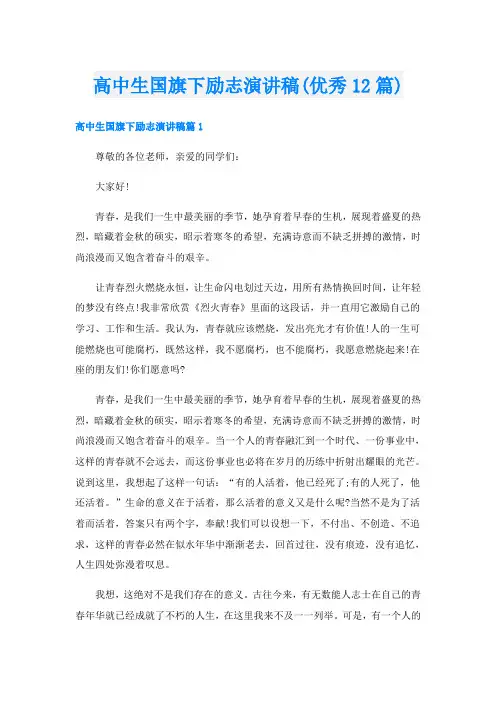 高中生国旗下励志演讲稿(优秀12篇)

高中生国旗下励志演讲稿篇1

尊敬的各位老师，亲爱的同学们：

大家好!

青春，是我们一生中最美丽的季节，她孕育着早春的生机，展现着盛夏的热烈，暗藏着金秋的硕实，昭示着寒冬的希望，充满诗意而不缺乏拼搏的激情，时尚浪漫而又饱含着奋斗的艰辛。

让青春烈火燃烧永恒，让生命闪电划过天边，用所有热情换回时间，让年轻的梦没有终点!我非常欣赏《烈火青春》里面的这段话，并一直用它激励自己的学习、工作和生活。我认为，青春就应该燃烧，发出亮光才有价值!人的一生可能燃烧也可能腐朽，既然这样，我不愿腐朽，也不能腐朽，我愿意燃烧起来!在座的朋友们!你们愿意吗?

青春，是我们一生中最美丽的季节，她孕育着早春的生机，展现着盛夏的热烈，暗藏着金秋的硕实，昭示着寒冬的希望，充满诗意而不缺乏拼搏的激情，时尚浪漫而又饱含着奋斗的艰辛。当一个人的青春融汇到一个时代、一份事业中，这样的青春就不会远去，而这份事业也必将在岁月的历练中折射出耀眼的光芒。说到这里，我想起了这样一句话：“有的人活着，他已经死了;有的人死了，他还活着。”生命的意义在于活着，那么活着的意义又是什么呢?当然不是为了活着而活着，答案只有两个字，奉献!我们可以设想一下，不付出、不创造、不追求，这样的青春必然在似水年华中渐渐老去，回首过往，没有痕迹，没有追忆，人生四处弥漫着叹息。

我想，这绝对不是我们存在的意义。古往今来，有无数能人志士在自己的青春年华就已经成就了不朽的人生，在这里我来不及一一列举。可是，有一个人的